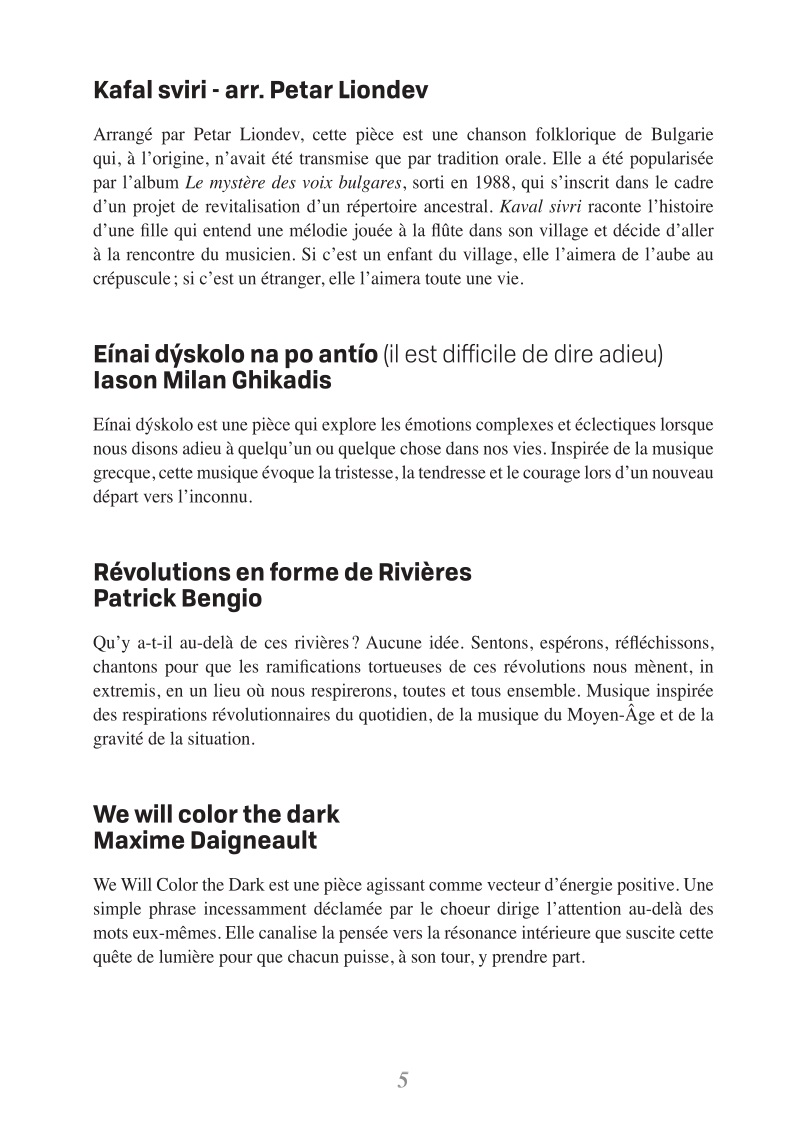 Kafal sviri - arr. Petar Liondev

Arrangé par Petar Liondev, cette pièce est une chanson folklorique de Bulgarie qui, à l'origine, n'avait été transmise que par tradition orale. Elle a été popularisée par l'album Le mystère des voix bulgares, sorti en 1988, qui s'inscrit dans le cadre d'un projet de revitalisation d'un répertoire ancestral. Kaval sivri raconte l'histoire d'une fille qui entend une mélodie jouée à la flûte dans son village et décide d'aller à la rencontre du musicien. Si c'est un enfant du village, elle l'aimera de l'aube au crépuscule ; si c'est un étranger, elle l'aimera toute une vie.

Eínai dýskolo na po antío (il est difficile de dire adieu)
Iason Milan Ghikadis

Eínai dýskolo est une pièce qui explore les émotions complexes et éclectiques lorsque nous disons adieu à quelqu'un ou quelque chose dans nos vies. Inspirée de la musique grecque, cette musique évoque la tristesse, la tendresse et le courage lors d'un nouveau départ vers l'inconnu.

Révolutions en forme de Rivières
Patrick Bengio

Qu'y a-t-il au-delà de ces rivières ? Aucune idée. Sentons, espérons, réfléchissons, chantons pour que les ramifications tortueuses de ces révolutions nous mènent, in extremis, en un lieu où nous respirerons, toutes et tous ensemble. Musique inspirée des respirations révolutionnaires du quotidien, de la musique du Moyen-Âge et de la gravité de la situation.

We will color the dark
Maxime Daigneault

We Will Color the Dark est une pièce agissant comme vecteur d'énergie positive. Une simple phrase incessamment déclamée par le choeur dirige l'attention au-delà des mots eux-mêmes. Elle canalise la pensée vers la résonance intérieure que suscite cette quête de lumière pour que chacun puisse, à son tour, y prendre part.

5